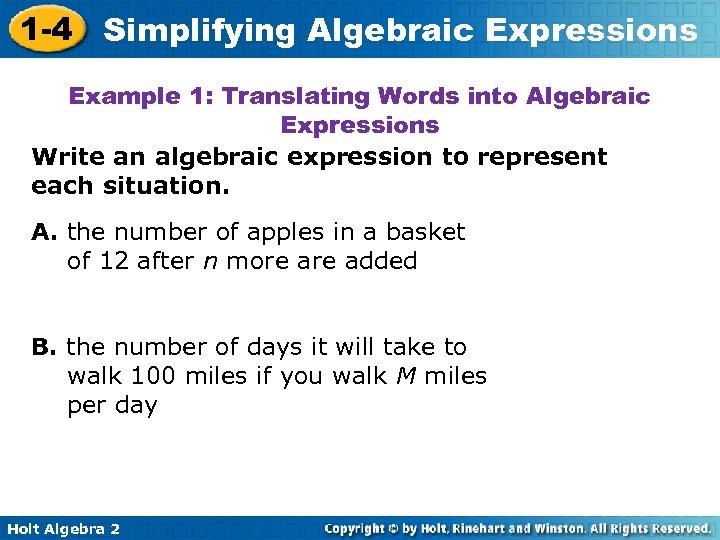 1-4 Simplifying Algebraic Expressions

Example 1: Translating Words into Algebraic Expressions

Write an algebraic expression to represent each situation.

A. the number of apples in a basket of 12 after $n$ more are added

B. the number of days it will take to walk 100 miles if you walk $M$ miles per day

Holt Algebra 2

Copyright © by Holt, Rinehart and Winston. All Rights Reserved.